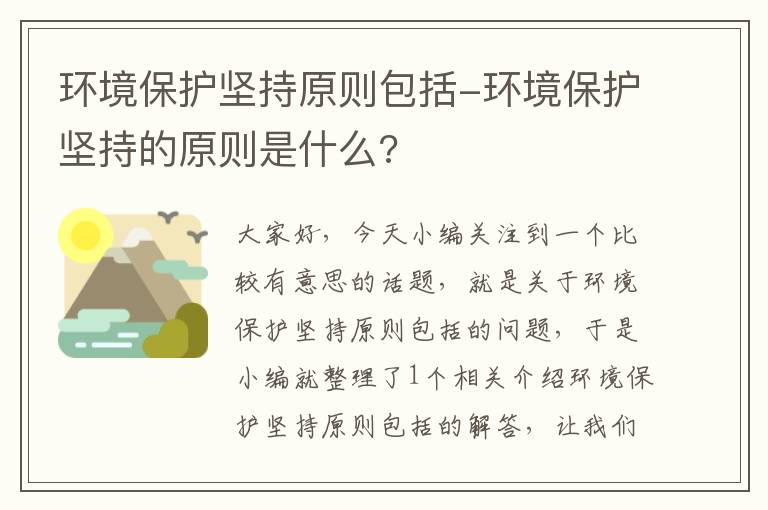 环境保护坚持原则包括-环境保护坚持的原则是什么？

大家好，今天小编关注到一个比较有意思的话题，就是关于环境保护坚持原则包括的问题，于是小编就整理了1个相关介绍环境保护坚持原则包括的解答，让我们